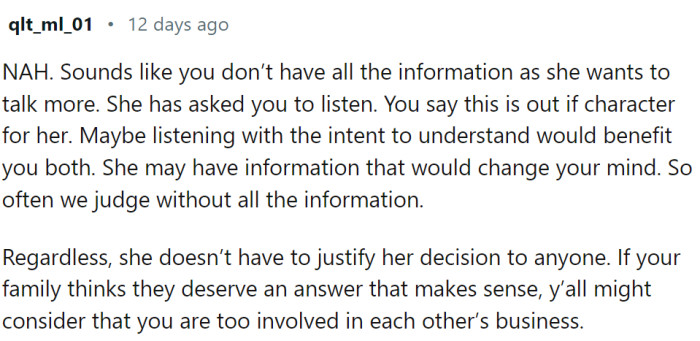 qlt_ml_01 • 12 days ago

NAH. Sounds like you don't have all the information as she wants to talk more. She has asked you to listen. You say this is out if character for her. Maybe listening with the intent to understand would benefit you both. She may have information that would change your mind. So often we judge without all the information.

Regardless, she doesn't have to justify her decision to anyone. If your family thinks they deserve an answer that makes sense, y'all might consider that you are too involved in each other's business.